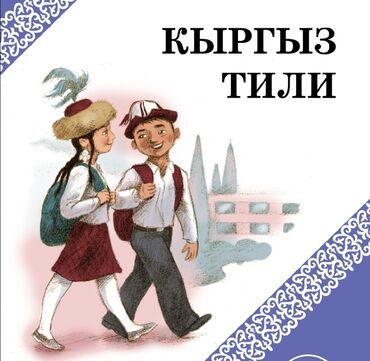 КЫРГЫЗ
ТИЛИ